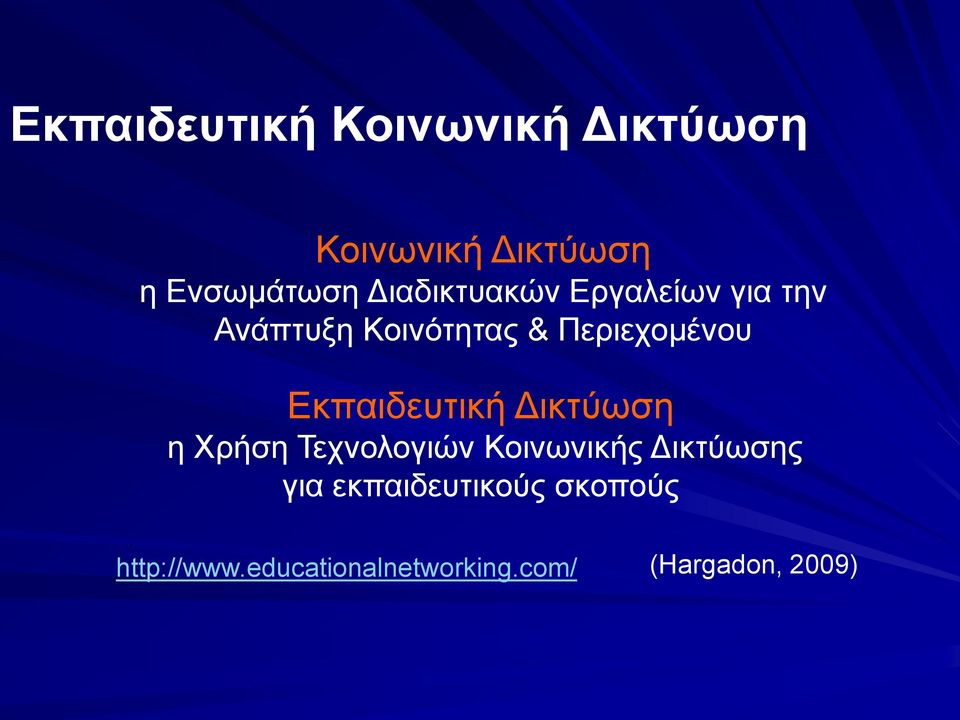 Εκπαιδευτική Κοινωνική Δικτύωση

Κοινωνική Δικτύωση
η Ενσωμάτωση Διαδικτυακών Εργαλείων για την Ανάπτυξη Κοινότητας & Περιεχομένου

Εκπαιδευτική Δικτύωση
η Χρήση Τεχνολογιών Κοινωνικής Δικτύωσης για εκπαιδευτικούς σκοπούς

http://www.educationalnetworking.com/ (Hargadon, 2009)